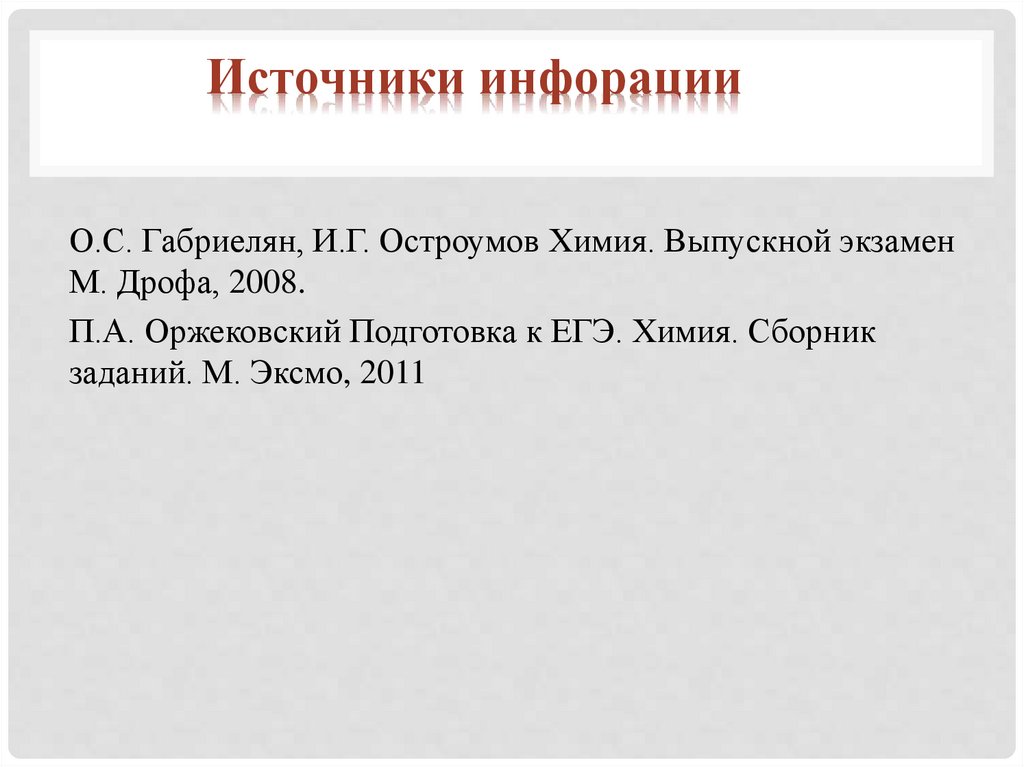 Источники инфорации

О.С. Габриелян, И.Г. Остроумов Химия. Выпускной экзамен М. Дрофа, 2008.

П.А. Оржековский Подготовка к ЕГЭ. Химия. Сборник заданий. М. Эксмо, 2011